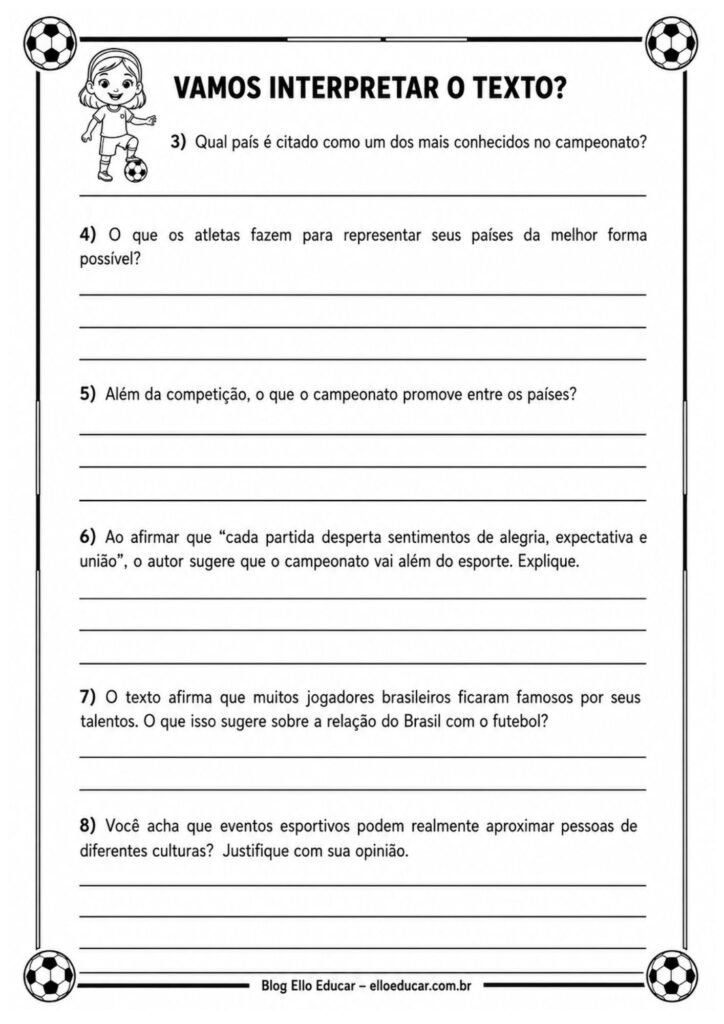 VAMOS INTERPRETAR O TEXTO?

3) Qual país é citado como um dos mais conhecidos no campeonato?

____

4) O que os atletas fazem para representar seus países da melhor forma possível?

____

____

____

5) Além da competição, o que o campeonato promove entre os países?

____

____

____

6) Ao afirmar que "cada partida desperta sentimentos de alegria, expectativa e união", o autor sugere que o campeonato vai além do esporte. Explique.

____

____

____

7) O texto afirma que muitos jogadores brasileiros ficaram famosos por seus talentos. O que isso sugere sobre a relação do Brasil com o futebol?

____

____

8) Você acha que eventos esportivos podem realmente aproximar pessoas de diferentes culturas? Justifique com sua opinião.

____

____

____

Blog Ello Educar – elloeducar.com.br